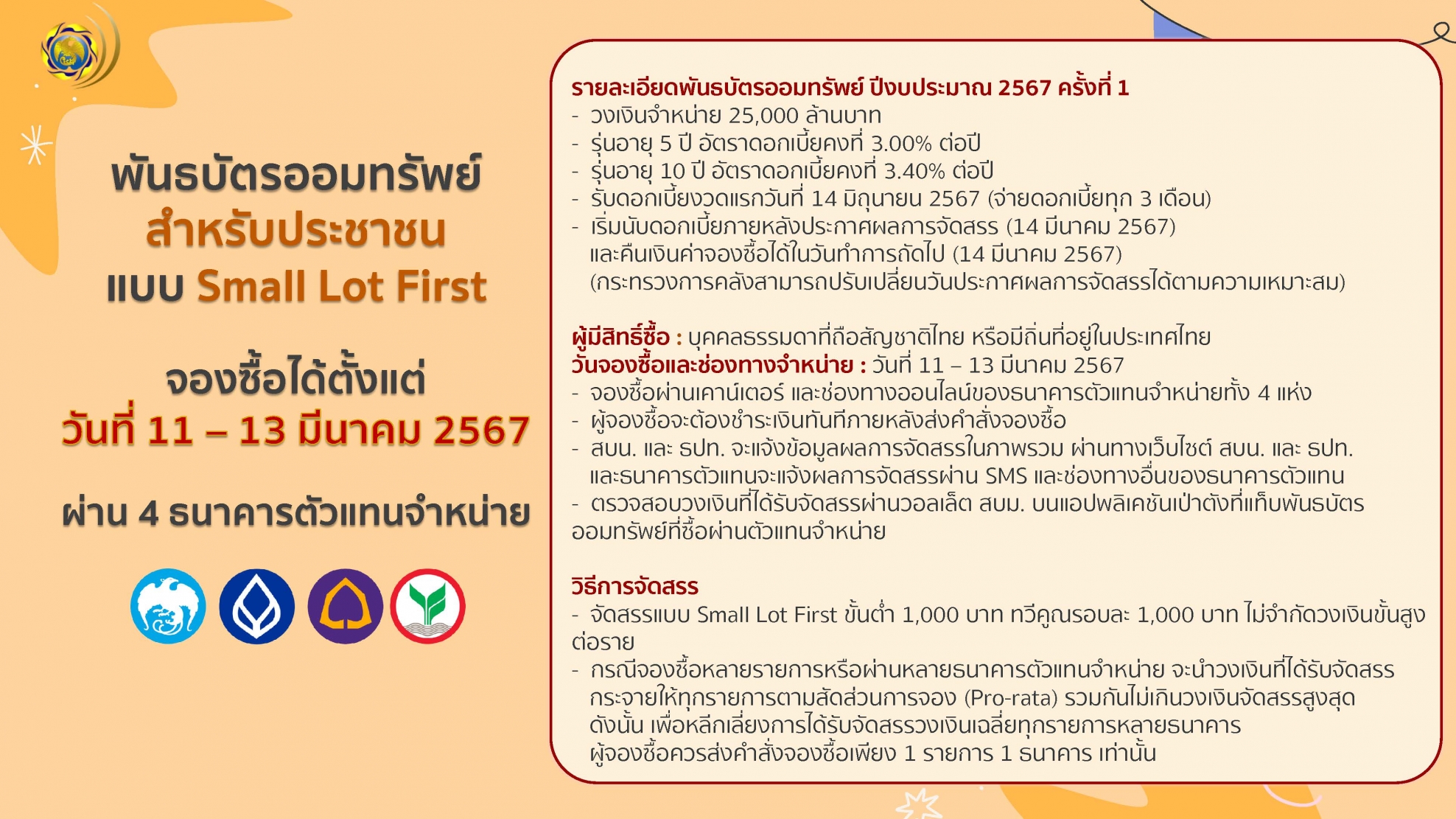 พันธบัตรออมทรัพย์
สำหรับประชาชน
แบบ Small Lot First

จองซื้อได้ตั้งแต่
วันที่ 11 – 13 มีนาคม 2567

ผ่าน 4 ธนาคารตัวแทนจำหน่าย

รายละเอียดพันธบัตรออมทรัพย์ ปีงบประมาณ 2567 ครั้งที่ 1
- วงเงินจำหน่าย 25,000 ล้านบาท
- รุ่นอายุ 5 ปี อัตราดอกเบี้ยคงที่ 3.00% ต่อปี
- รุ่นอายุ 10 ปี อัตราดอกเบี้ยคงที่ 3.40% ต่อปี
- รับดอกเบี้ยงวดแรกวันที่ 14 มิถุนายน 2567 (จ่ายดอกเบี้ยทุก 3 เดือน)
- เริ่มนับดอกเบี้ยภายหลังประกาศผลการจัดสรร (14 มีนาคม 2567) และคืนเงินค่าจองซื้อได้ในวันทำการถัดไป (14 มีนาคม 2567) (กระทรวงการคลังสามารถปรับเปลี่ยนวันประกาศผลการจัดสรรได้ตามความเหมาะสม)

ผู้มีสิทธิ์ซื้อ : บุคคลธรรมดาที่ถือสัญชาติไทย หรือมีถิ่นที่อยู่ในประเทศไทย
วันจองซื้อและช่องทางจำหน่าย : วันที่ 11 – 13 มีนาคม 2567
- จองซื้อผ่านเคาน์เตอร์ และช่องทางออนไลน์ของธนาคารตัวแทนจำหน่ายทั้ง 4 แห่ง
- ผู้จองซื้อจะต้องชำระเงินทันทีภายหลังส่งคำสั่งจองซื้อ
- สบน. และ ธปท. จะแจ้งข้อมูลผลการจัดสรรในภาพรวม ผ่านทางเว็บไซต์ สบน. และ ธปท. และธนาคารตัวแทนจะแจ้งผลการจัดสรรผ่าน SMS และช่องทางอื่นของธนาคารตัวแทน
- ตรวจสอบวงเงินที่ได้รับจัดสรรผ่านวอลเล็ต สบม. บนแอปพลิเคชันเป๋าตังที่แท็บพันธบัตรออมทรัพย์ที่ซื้อผ่านตัวแทนจำหน่าย

วิธีการจัดสรร
- จัดสรรแบบ Small Lot First ขั้นต่ำ 1,000 บาท ทวีคูณรอบละ 1,000 บาท ไม่จำกัดวงเงินขั้นสูงต่อราย
- กรณีจองซื้อหลายรายการหรือผ่านหลายธนาคารตัวแทนจำหน่าย จะนำวงเงินที่ได้รับจัดสรรกระจายให้ทุกรายการตามสัดส่วนการจอง (Pro-rata) รวมกันไม่เกินวงเงินจัดสรรสูงสุด ดังนั้น เพื่อหลีกเลี่ยงการได้รับจัดสรรวงเงินเฉลี่ยทุกรายการหลายธนาคาร ผู้จองซื้อควรส่งคำสั่งจองซื้อเพียง 1 รายการ 1 ธนาคาร เท่านั้น